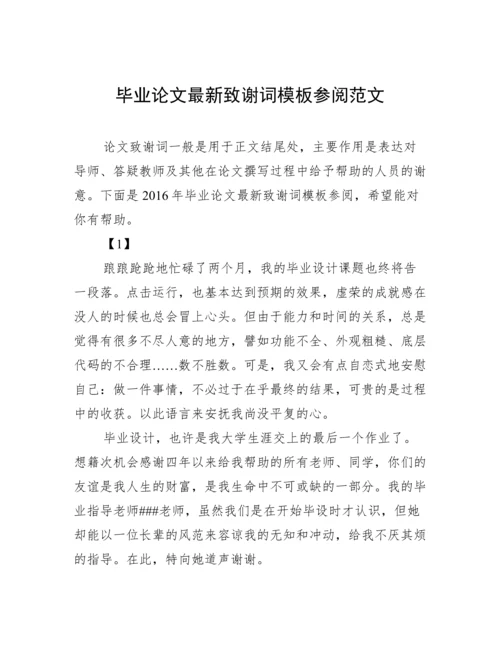 毕业论文最新致谢词模板参阅范文

论文致谢词一般是用于正文结尾处，主要作用是表达对导师、答疑教师及其他在论文撰写过程中给予帮助的人员的谢意。下面是 2016 年毕业论文最新致谢词模板参阅，希望能对你有帮助。

【1】

踉踉跄跄地忙碌了两个月，我的毕业设计课题也终将告一段落。点击运行，也基本达到预期的效果，虚荣的成就感在没人的时候也总会冒上心头。但由于能力和时间的关系，总是觉得有很多不尽人意的地方，譬如功能不全、外观粗糙、底层代码的不合理……数不胜数。可是，我又会有点自恋式地安慰自己：做一件事情，不必过于在乎最终的结果，可贵的是过程中的收获。以此语言来安抚我尚没平复的心。

毕业设计，也许是我大学生涯交上的最后一个作业了。想籍次机会感谢四年以来给我帮助的所有老师、同学，你们的友谊是我人生的财富，是我生命中不可或缺的一部分。我的毕业指导老师###老师，虽然我们是在开始毕设时才认识，但她却能以一位长辈的风范来容谅我的无知和冲动，给我不厌其烦的指导。在此，特向她道声谢谢。